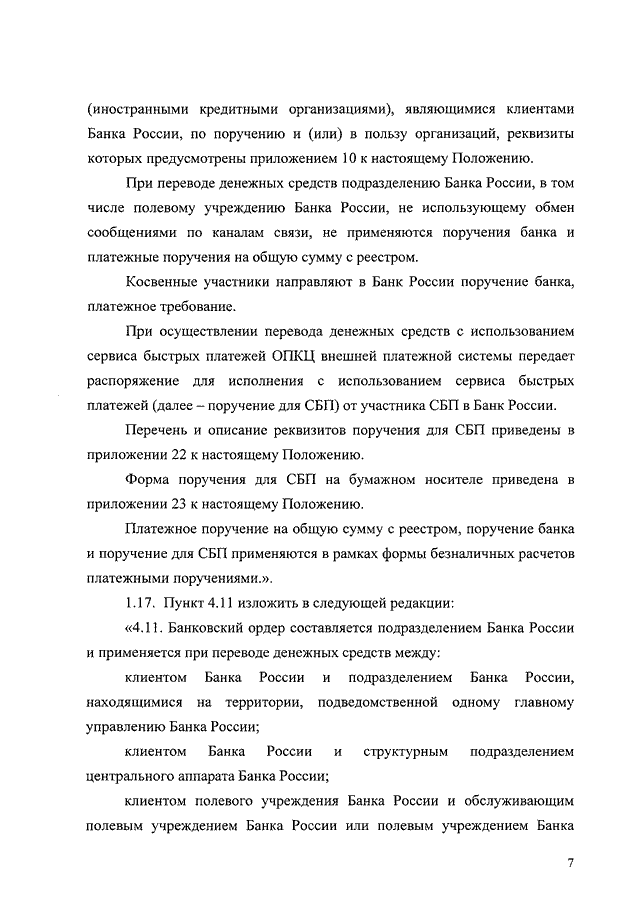 (иностранными кредитными организациями), являющимися клиентами Банка России, по поручению и (или) в пользу организаций, реквизиты которых предусмотрены приложением 10 к настоящему Положению.

При переводе денежных средств подразделению Банка России, в том числе полевому учреждению Банка России, не использующему обмен сообщениями по каналам связи, не применяются поручения банка и платежные поручения на общую сумму с реестром.

Косвенные участники направляют в Банк России поручение банка, платежное требование.

При осуществлении перевода денежных средств с использованием сервиса быстрых платежей ОПКЦ внешней платежной системы передает распоряжение для исполнения с использованием сервиса быстрых платежей (далее – поручение для СБП) от участника СБП в Банк России.

Перечень и описание реквизитов поручения для СБП приведены в приложении 22 к настоящему Положению.

Форма поручения для СБП на бумажном носителе приведена в приложении 23 к настоящему Положению.

Платежное поручение на общую сумму с реестром, поручение банка и поручение для СБП применяются в рамках формы безналичных расчетов платежными поручениями.».

1.17. Пункт 4.11 изложить в следующей редакции:

«4.11. Банковский ордер составляется подразделением Банка России и применяется при переводе денежных средств между:

клиентом Банка России и подразделением Банка России, находящимися на территории, подведомственной одному главному управлению Банка России;

клиентом Банка России и структурным подразделением центрального аппарата Банка России;

клиентом полевого учреждения Банка России и обслуживающим полевым учреждением Банка России или полевым учреждением Банка

7